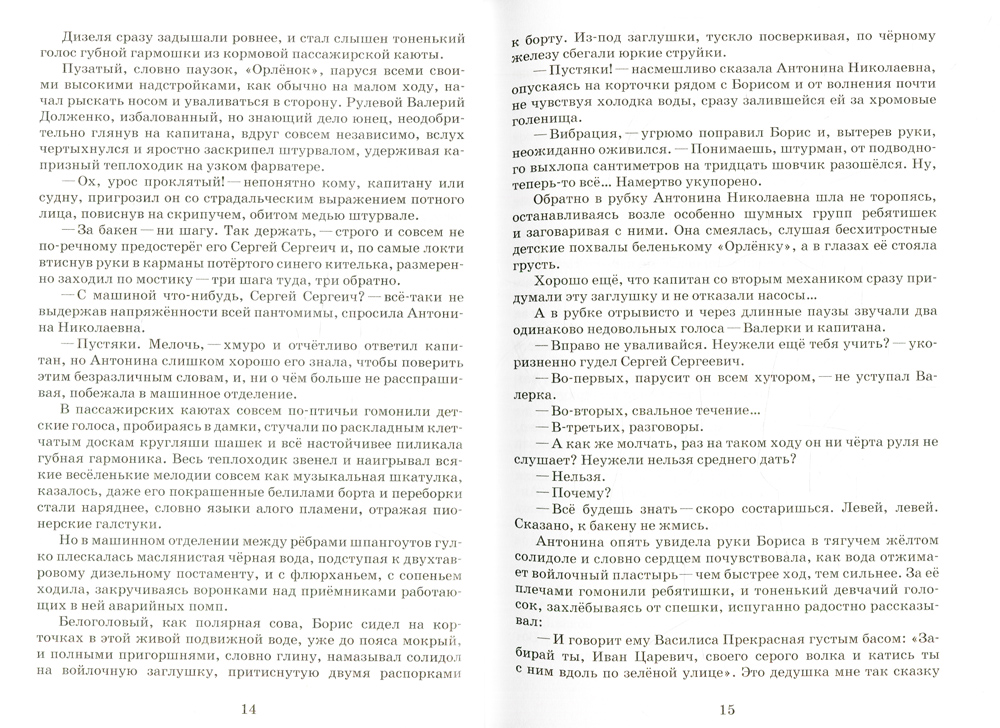 Дизеля сразу задышали ровнее, и стал слышен тоненький голос губной гармошки из кормовой пассажирской каюты.

Пузатый, словно паузок, «Орлёнок», паруся всеми своими высокими надстройками, как обычно на малом ходу, начал рыскать носом и уваливаться в сторону. Рулевой Валерий Долженко, избалованный, но знающий дело юнец, неодобрительно глянув на капитана, вдруг совсем независимо, вслух чертыхнулся и яростно заскрипел штурвалом, удерживая капризный теплоходик на узком фарватере.

— Ох, урос проклятый! — непонятно кому, капитану или судну, пригрозил он со страдальческим выражением потного лица, повиснув на скрипучем, обитом медью штурвале.

— За бакен — ни шагу. Так держать, — строго и совсем не по-речному предостерёг его Сергей Сергеич и, по самые локти втиснув руки в карманы потёртого синего кителька, размеренно заходил по мостику — три шага туда, три обратно.

— С машиной что-нибудь, Сергей Сергеич? — всё-таки не выдержав напряжённости всей пантомимы, спросила Антонина Николаевна.

— Пустяки. Мелочь, — хмуро и отчётливо ответил капитан, но Антонина слишком хорошо его знала, чтобы поверить этим безразличным словам, и, ни о чём больше не расспрашивая, побежала в машинное отделение.

В пассажирских каютах совсем по-птичьи гомонили детские голоса, пробираясь в дамки, стучали по раскладным клетчатым доскам кругляши шашек и всё настойчивее пиликала губная гармоника. Весь теплоходик звенел и наигрывал всякие весёленькие мелодии совсем как музыкальная шкатулка, казалось, даже его покрашенные белилами борта и переборки стали наряднее, словно языки алого пламени, отражая пионерские галстуки.

Но в машинном отделении между рёбрами шпангоутов гулко плескалась маслянистая чёрная вода, подступая к двухтавровому дизельному постаменту, и с флюрханьем, с сопеньем ходила, закручиваясь воронками над приёмниками работающих в ней аварийных помп.

Белоголовый, как полярная сова, Борис сидел на корточках в этой живой подвижной воде, уже до пояса мокрый, и полными пригоршнями, словно глину, намазывал солидол на войлочную заглушку, притиснутую двумя распорками

14

к борту. Из-под заглушки, тускло посверкивая, по чёрному железу сбегали юркие струйки.

— Пустяки! — насмешливо сказала Антонина Николаевна, опускаясь на корточки рядом с Борисом и от волнения почти не чувствуя холодка воды, сразу залившейся ей за хромовые голенища.

— Вибрация, — угрюмо поправил Борис и, вытерев руки, неожиданно оживился. — Понимаешь, штурман, от подводного выхлопа сантиметров на тридцать шовчик разошёлся. Ну, теперь-то всё... Намертво укупорено.

Обратно в рубку Антонина Николаевна шла не торопясь, останавливаясь возле особенно шумных групп ребятишек и заговаривая с ними. Она смеялась, слушая бесхитростные детские похвалы беленькому «Орлёнку», а в глазах её стояла грусть.

Хорошо ещё, что капитан со вторым механиком сразу придумали эту заглушку и не отказали насосы...

А в рубке отрывисто и через длинные паузы звучали два одинаково недовольных голоса — Валерки и капитана.

— Вправо не уваливайся. Неужели ещё тебя учить? — укоризненно гудел Сергей Сергеевич.

— Во-первых, парусит он всем хутором, — не уступал Валерка.

— Во-вторых, свальное течение...

— В-третьих, разговоры.

— А как же молчать, раз на таком ходу он ни чёрта руля не слушает? Неужели нельзя среднего дать?

— Нельзя.

— Почему?

— Всё будешь знать — скоро состаришься. Левей, левей. Сказано, к бакену не жмись.

Антонина опять увидела руки Бориса в тягучем жёлтом солидоле и словно сердцем почувствовала, как вода отжимает войлочный пластырь — чем быстрее ход, тем сильнее. За её плечами гомонили ребятишки, и тоненький девчачий голосок, захлёбываясь от спешки, испуганно радостно рассказывал:

— И говорит ему Василиса Прекрасная густым басом: «Забирай ты, Иван Царевич, своего серого волка и катись ты с ним вдоль по зелёной улице». Это дедушка мне так сказку

15